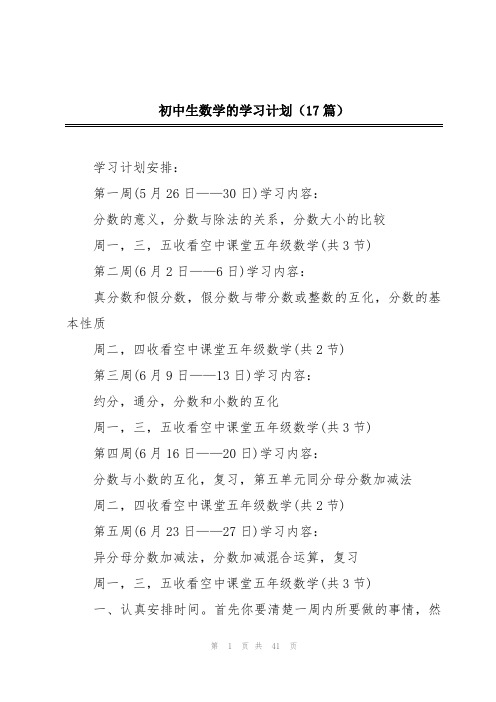 初中生数学的学习计划（17篇）

学习计划安排：

第一周(5月26日——30日)学习内容：

分数的意义，分数与除法的关系，分数大小的比较

周一，三，五收看空中课堂五年级数学(共3节)

第二周(6月2日——6日)学习内容：

真分数和假分数，假分数与带分数或整数的互化，分数的基本性质

周二，四收看空中课堂五年级数学(共2节)

第三周(6月9日——13日)学习内容：

约分，通分，分数和小数的互化

周一，三，五收看空中课堂五年级数学(共3节)

第四周(6月16日——20日)学习内容：

分数与小数的互化，复习，第五单元同分母分数加减法

周二，四收看空中课堂五年级数学(共2节)

第五周(6月23日——27日)学习内容：

异分母分数加减法，分数加减混合运算，复习

周一，三，五收看空中课堂五年级数学(共3节)

一、认真安排时间。首先你要清楚一周内所要做的事情，然

第 1 页 共 41 页